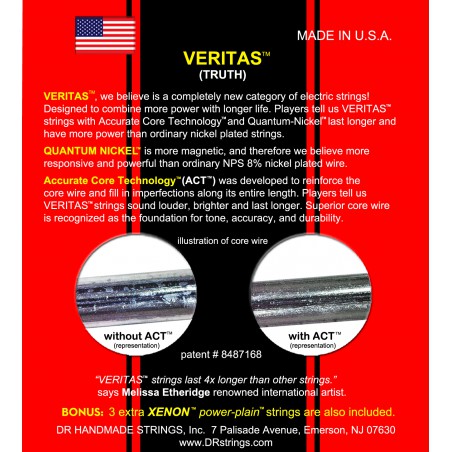 MADE IN U.S.A.

VERITAS™
(TRUTH)

VERITAS™, we believe is a completely new category of electric strings! Designed to combine more power with longer life. Players tell us VERITAS™ strings with Accurate Core Technology™ and Quantum-Nickel™ last longer and have more power than ordinary nickel plated strings.

QUANTUM NICKEL™ is more magnetic, and therefore we believe more responsive and powerful than ordinary NPS 8% nickel plated wire.

Accurate Core Technology™ (ACT™) was developed to reinforce the core wire and fill in imperfections along its entire length. Players tell us VERITAS™ strings sound louder, brighter and last longer. Superior core wire is recognized as the foundation for tone, accuracy, and durability.

illustration of core wire

without ACT™
(representation)

with ACT™
(representation)

patent # 8487168

"VERITAS™ strings last 4x longer than other strings."
says Melissa Etheridge renowned international artist.

BONUS: 3 extra XENON™ power-plain™ strings are also included.

DR HANDMADE STRINGS, Inc. 7 Palisade Avenue, Emerson, NJ 07630
www.DRstrings.com